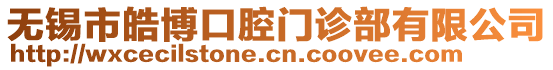 无锡市皓博口腔门诊部有限公司
http://wxcecilstone.cn.coovee.com